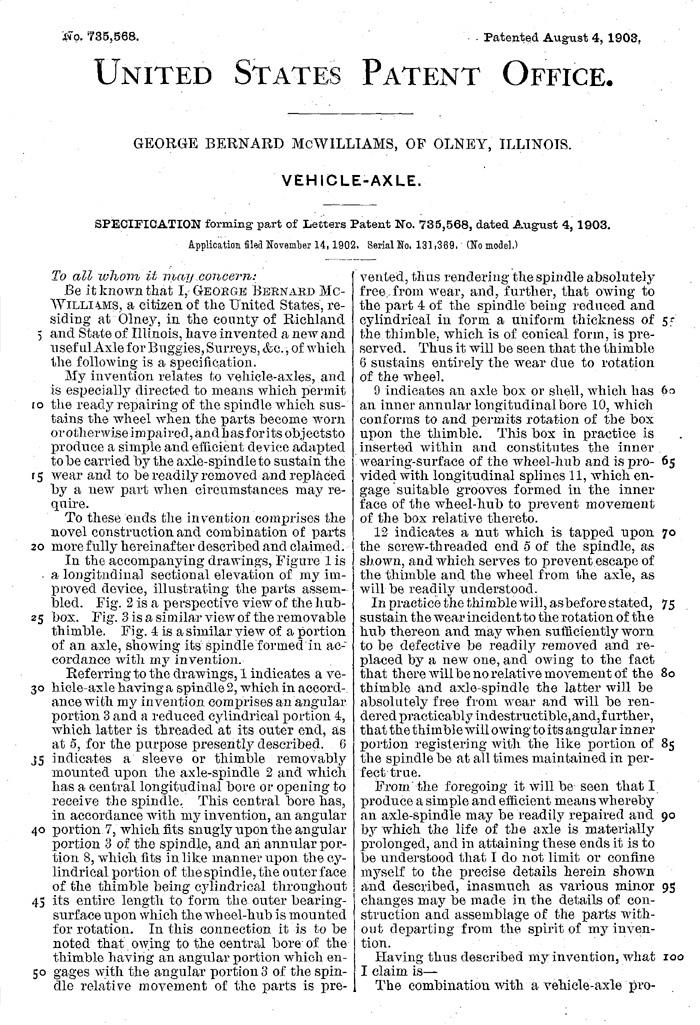 No. 735,568. Patented August 4, 1903.

UNITED STATES PATENT OFFICE.

GEORGE BERNARD McWILLIAMS, OF OLNEY, ILLINOIS.

VEHICLE-AXLE.

SPECIFICATION forming part of Letters Patent No. 735,568, dated August 4, 1903.

Application filed November 14, 1902. Serial No. 131,369. (No model.)

To all whom it may concern:

Be it known that I, GEORGE BERNARD McWILLIAMS, a citizen of the United States, residing at Olney, in the county of Richland 5 and State of Illinois, have invented a new and useful Axle for Buggies, Surreys, &c., of which the following is a specification.

My invention relates to vehicle-axles, and is especially directed to means which permit 10 the ready repairing of the spindle which sustains the wheel when the parts become worn or otherwise impaired, and has for its objects to produce a simple and efficient device adapted to be carried by the axle-spindle to sustain the 15 wear and to be readily removed and replaced by a new part when circumstances may require.

To these ends the invention comprises the novel construction and combination of parts 20 more fully hereinafter described and claimed.

In the accompanying drawings, Figure 1 is a longitudinal sectional elevation of my improved device, illustrating the parts assembled. Fig. 2 is a perspective view of the hub-25 box. Fig. 3 is a similar view of the removable thimble. Fig. 4 is a similar view of a portion of an axle, showing its spindle formed in accordance with my invention.

Referring to the drawings, 1 indicates a ve-30 hicle-axle having a spindle 2, which in accordance with my invention comprises an angular portion 3 and a reduced cylindrical portion 4, which latter is threaded at its outer end, as at 5, for the purpose presently described. 6 35 indicates a sleeve or thimble removably mounted upon the axle-spindle 2 and which has a central longitudinal bore or opening to receive the spindle. This central bore has, in accordance with my invention, an angular 40 portion 7, which fits snugly upon the angular portion 3 of the spindle, and an annular portion 8, which fits in like manner upon the cylindrical portion of the spindle, the outer face of the thimble being cylindrical throughout 45 its entire length to form the outer bearing-surface upon which the wheel-hub is mounted for rotation. In this connection it is to be noted that owing to the central bore of the thimble having an angular portion which en-50 gages with the angular portion 3 of the spindle relative movement of the parts is prevented, thus rendering the spindle absolutely free from wear, and, further, that owing to the part 4 of the spindle being reduced and cylindrical in form a uniform thickness of 55 the thimble, which is of conical form, is preserved. Thus it will be seen that the thimble 6 sustains entirely the wear due to rotation of the wheel.

9 indicates an axle box or shell, which has 60 an inner annular longitudinal bore 10, which conforms to and permits rotation of the box upon the thimble. This box in practice is inserted within and constitutes the inner wearing-surface of the wheel-hub and is pro-65 vided with longitudinal splines 11, which engage suitable grooves formed in the inner face of the wheel-hub to prevent movement of the box relative thereto.

12 indicates a nut which is tapped upon 70 the screw-threaded end 5 of the spindle, as shown, and which serves to prevent escape of the thimble and the wheel from the axle, as will be readily understood.

In practice the thimble will, as before stated, 75 sustain the wear incident to the rotation of the hub thereon and may when sufficiently worn to be defective be readily removed and replaced by a new one, and owing to the fact that there will be no relative movement of the 80 thimble and axle-spindle the latter will be absolutely free from wear and will be rendered practicably indestructible, and, further, that the thimble will owing to its angular inner portion registering with the like portion of 85 the spindle be at all times maintained in perfect true.

From the foregoing it will be seen that I produce a simple and efficient means whereby an axle-spindle may be readily repaired and 90 by which the life of the axle is materially prolonged, and in attaining these ends it is to be understood that I do not limit or confine myself to the precise details herein shown and described, inasmuch as various minor 95 changes may be made in the details of construction and assemblage of the parts without departing from the spirit of my invention.

Having thus described my invention, what 100 I claim is—

The combination with a vehicle-axle pro-